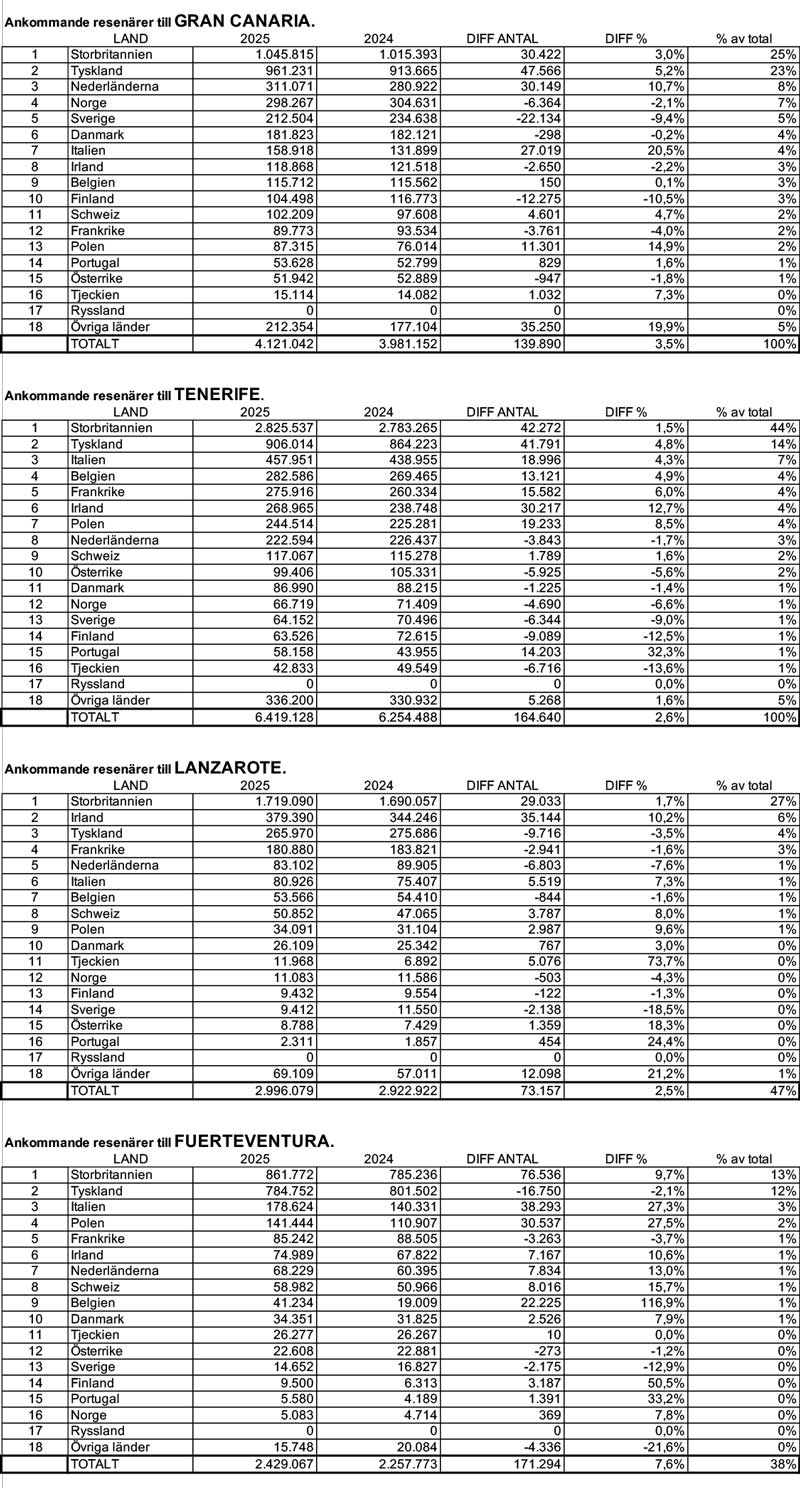 Ankommande resenärer till GRAN CANARIA.

| | LAND | 2025 | 2024 | DIFF ANTAL | DIFF % | % av total |
|---|---|---|---|---|---|---|
| 1 | Storbritannien | 1.045.815 | 1.015.393 | 30.422 | 3,0% | 25% |
| 2 | Tyskland | 961.231 | 913.665 | 47.566 | 5,2% | 23% |
| 3 | Nederländerna | 311.071 | 280.922 | 30.149 | 10,7% | 8% |
| 4 | Norge | 298.267 | 304.631 | -6.364 | -2,1% | 7% |
| 5 | Sverige | 212.504 | 234.638 | -22.134 | -9,4% | 5% |
| 6 | Danmark | 181.823 | 182.121 | -298 | -0,2% | 4% |
| 7 | Italien | 158.918 | 131.899 | 27.019 | 20,5% | 4% |
| 8 | Irland | 118.868 | 121.518 | -2.650 | -2,2% | 3% |
| 9 | Belgien | 115.712 | 115.562 | 150 | 0,1% | 3% |
| 10 | Finland | 104.498 | 116.773 | -12.275 | -10,5% | 3% |
| 11 | Schweiz | 102.209 | 97.608 | 4.601 | 4,7% | 2% |
| 12 | Frankrike | 89.773 | 93.534 | -3.761 | -4,0% | 2% |
| 13 | Polen | 87.315 | 76.014 | 11.301 | 14,9% | 2% |
| 14 | Portugal | 53.628 | 52.799 | 829 | 1,6% | 1% |
| 15 | Österrike | 51.942 | 52.889 | -947 | -1,8% | 1% |
| 16 | Tjeckien | 15.114 | 14.082 | 1.032 | 7,3% | 0% |
| 17 | Ryssland | 0 | 0 | 0 | | 0% |
| 18 | Övriga länder | 212.354 | 177.104 | 35.250 | 19,9% | 5% |
| | TOTALT | 4.121.042 | 3.981.152 | 139.890 | 3,5% | 100% |

Ankommande resenärer till TENERIFE.

| | LAND | 2025 | 2024 | DIFF ANTAL | DIFF % | % av total |
|---|---|---|---|---|---|---|
| 1 | Storbritannien | 2.825.537 | 2.783.265 | 42.272 | 1,5% | 44% |
| 2 | Tyskland | 906.014 | 864.223 | 41.791 | 4,8% | 14% |
| 3 | Italien | 457.951 | 438.955 | 18.996 | 4,3% | 7% |
| 4 | Belgien | 282.586 | 269.465 | 13.121 | 4,9% | 4% |
| 5 | Frankrike | 275.916 | 260.334 | 15.582 | 6,0% | 4% |
| 6 | Irland | 268.965 | 238.748 | 30.217 | 12,7% | 4% |
| 7 | Polen | 244.514 | 225.281 | 19.233 | 8,5% | 4% |
| 8 | Nederländerna | 222.594 | 226.437 | -3.843 | -1,7% | 3% |
| 9 | Schweiz | 117.067 | 115.278 | 1.789 | 1,6% | 2% |
| 10 | Österrike | 99.406 | 105.331 | -5.925 | -5,6% | 2% |
| 11 | Danmark | 86.990 | 88.215 | -1.225 | -1,4% | 1% |
| 12 | Norge | 66.719 | 71.409 | -4.690 | -6,6% | 1% |
| 13 | Sverige | 64.152 | 70.496 | -6.344 | -9,0% | 1% |
| 14 | Finland | 63.526 | 72.615 | -9.089 | -12,5% | 1% |
| 15 | Portugal | 58.158 | 43.955 | 14.203 | 32,3% | 1% |
| 16 | Tjeckien | 42.833 | 49.549 | -6.716 | -13,6% | 1% |
| 17 | Ryssland | 0 | 0 | 0 | 0,0% | 0% |
| 18 | Övriga länder | 336.200 | 330.932 | 5.268 | 1,6% | 5% |
| | TOTALT | 6.419.128 | 6.254.488 | 164.640 | 2,6% | 100% |

Ankommande resenärer till LANZAROTE.

| | LAND | 2025 | 2024 | DIFF ANTAL | DIFF % | % av total |
|---|---|---|---|---|---|---|
| 1 | Storbritannien | 1.719.090 | 1.690.057 | 29.033 | 1,7% | 27% |
| 2 | Irland | 379.390 | 344.246 | 35.144 | 10,2% | 6% |
| 3 | Tyskland | 265.970 | 275.686 | -9.716 | -3,5% | 4% |
| 4 | Frankrike | 180.880 | 183.821 | -2.941 | -1,6% | 3% |
| 5 | Nederländerna | 83.102 | 89.905 | -6.803 | -7,6% | 1% |
| 6 | Italien | 80.926 | 75.407 | 5.519 | 7,3% | 1% |
| 7 | Belgien | 53.566 | 54.410 | -844 | -1,6% | 1% |
| 8 | Schweiz | 50.852 | 47.065 | 3.787 | 8,0% | 1% |
| 9 | Polen | 34.091 | 31.104 | 2.987 | 9,6% | 1% |
| 10 | Danmark | 26.109 | 25.342 | 767 | 3,0% | 0% |
| 11 | Tjeckien | 11.968 | 6.892 | 5.076 | 73,7% | 0% |
| 12 | Norge | 11.083 | 11.586 | -503 | -4,3% | 0% |
| 13 | Finland | 9.432 | 9.554 | -122 | -1,3% | 0% |
| 14 | Sverige | 9.412 | 11.550 | -2.138 | -18,5% | 0% |
| 15 | Österrike | 8.788 | 7.429 | 1.359 | 18,3% | 0% |
| 16 | Portugal | 2.311 | 1.857 | 454 | 24,4% | 0% |
| 17 | Ryssland | 0 | 0 | 0 | 0,0% | 0% |
| 18 | Övriga länder | 69.109 | 57.011 | 12.098 | 21,2% | 1% |
| | TOTALT | 2.996.079 | 2.922.922 | 73.157 | 2,5% | 47% |

Ankommande resenärer till FUERTEVENTURA.

| | LAND | 2025 | 2024 | DIFF ANTAL | DIFF % | % av total |
|---|---|---|---|---|---|---|
| 1 | Storbritannien | 861.772 | 785.236 | 76.536 | 9,7% | 13% |
| 2 | Tyskland | 784.752 | 801.502 | -16.750 | -2,1% | 12% |
| 3 | Italien | 178.624 | 140.331 | 38.293 | 27,3% | 3% |
| 4 | Polen | 141.444 | 110.907 | 30.537 | 27,5% | 2% |
| 5 | Frankrike | 85.242 | 88.505 | -3.263 | -3,7% | 1% |
| 6 | Irland | 74.989 | 67.822 | 7.167 | 10,6% | 1% |
| 7 | Nederländerna | 68.229 | 60.395 | 7.834 | 13,0% | 1% |
| 8 | Schweiz | 58.982 | 50.966 | 8.016 | 15,7% | 1% |
| 9 | Belgien | 41.234 | 19.009 | 22.225 | 116,9% | 1% |
| 10 | Danmark | 34.351 | 31.825 | 2.526 | 7,9% | 1% |
| 11 | Tjeckien | 26.277 | 26.267 | 10 | 0,0% | 0% |
| 12 | Österrike | 22.608 | 22.881 | -273 | -1,2% | 0% |
| 13 | Sverige | 14.652 | 16.827 | -2.175 | -12,9% | 0% |
| 14 | Finland | 9.500 | 6.313 | 3.187 | 50,5% | 0% |
| 15 | Portugal | 5.580 | 4.189 | 1.391 | 33,2% | 0% |
| 16 | Norge | 5.083 | 4.714 | 369 | 7,8% | 0% |
| 17 | Ryssland | 0 | 0 | 0 | 0,0% | 0% |
| 18 | Övriga länder | 15.748 | 20.084 | -4.336 | -21,6% | 0% |
| | TOTALT | 2.429.067 | 2.257.773 | 171.294 | 7,6% | 38% |